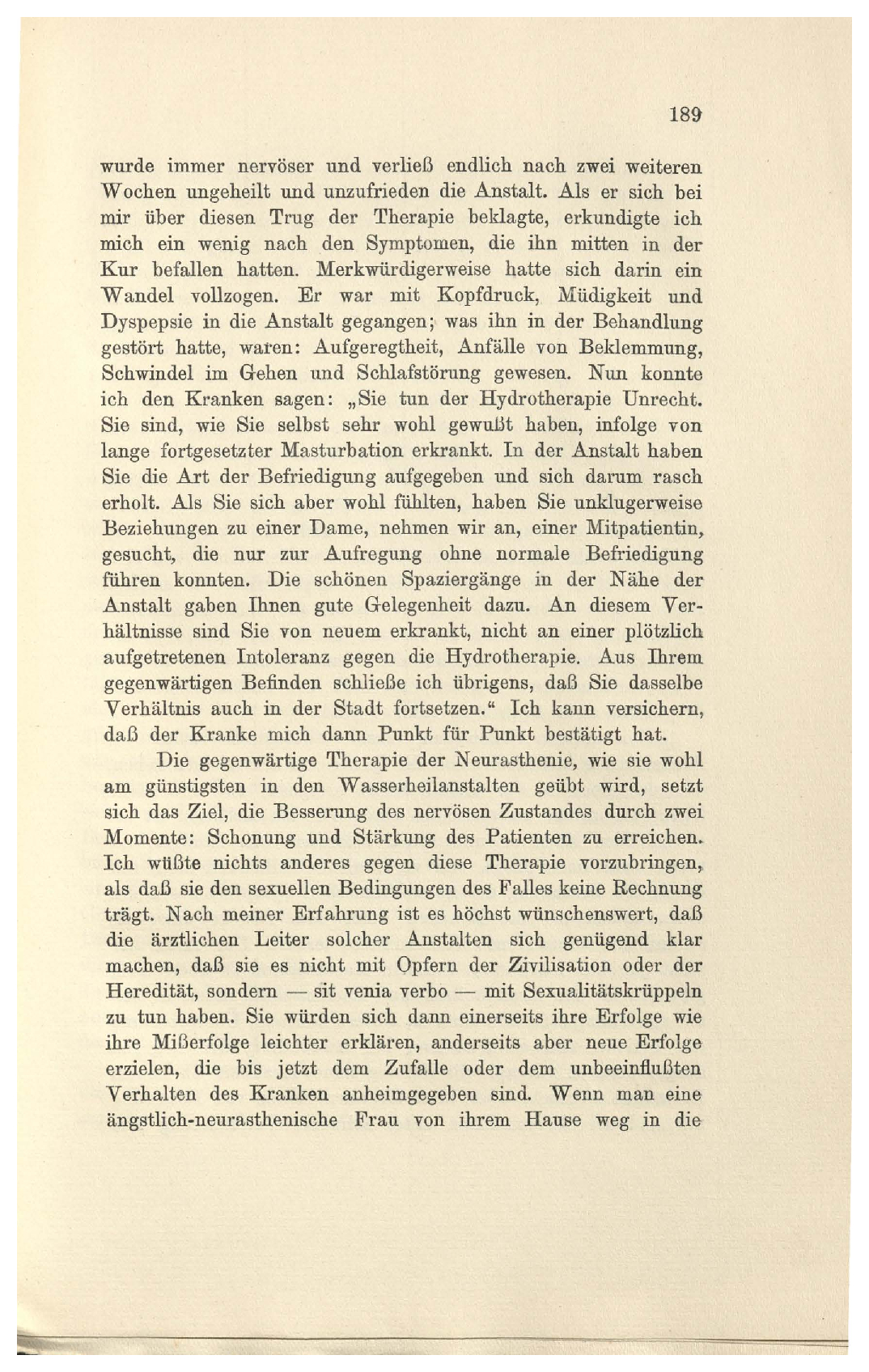 189

wurde immer nervöser und verließ endlich nach zwei weiteren Wochen ungeheilt und unzufrieden die Anstalt. Als er sich bei mir über diesen Trug der Therapie beklagte, erkundigte ich mich ein wenig nach den Symptomen, die ihn mitten in der Kur befallen hatten. Merkwürdigerweise hatte sich darin ein Wandel vollzogen. Er war mit Kopfdruck, Müdigkeit und Dyspepsie in die Anstalt gegangen; was ihn in der Behandlung gestört hatte, waren: Aufgeregtheit, Anfälle von Beklemmung, Schwindel im Gehen und Schlafstörung gewesen. Nun konnte ich den Kranken sagen: „Sie tun der Hydrotherapie Unrecht. Sie sind, wie Sie selbst sehr wohl gewußt haben, infolge von lange fortgesetzter Masturbation erkrankt. In der Anstalt haben Sie die Art der Befriedigung aufgegeben und sich darum rasch erholt. Als Sie sich aber wohl fühlten, haben Sie unklugerweise Beziehungen zu einer Dame, nehmen wir an, einer Mitpatientin, gesucht, die nur zur Aufregung ohne normale Befriedigung führen konnten. Die schönen Spaziergänge in der Nähe der Anstalt gaben Ihnen gute Gelegenheit dazu. An diesem Verhältnisse sind Sie von neuem erkrankt, nicht an einer plötzlich aufgetretenen Intoleranz gegen die Hydrotherapie. Aus Ihrem gegenwärtigen Befinden schließe ich übrigens, daß Sie dasselbe Verhältnis auch in der Stadt fortsetzen.“ Ich kann versichern, daß der Kranke mich dann Punkt für Punkt bestätigt hat.

Die gegenwärtige Therapie der Neurasthenie, wie sie wohl am günstigsten in den Wasserheilanstalten geübt wird, setzt sich das Ziel, die Besserung des nervösen Zustandes durch zwei Momente: Schonung und Stärkung des Patienten zu erreichen. Ich wüßte nichts anderes gegen diese Therapie vorzubringen, als daß sie den sexuellen Bedingungen des Falles keine Rechnung trägt. Nach meiner Erfahrung ist es höchst wünschenswert, daß die ärztlichen Leiter solcher Anstalten sich genügend klar machen, daß sie es nicht mit Opfern der Zivilisation oder der Heredität, sondern — sit venia verbo — mit Sexualitätskrüppeln zu tun haben. Sie würden sich dann einerseits ihre Erfolge wie ihre Mißerfolge leichter erklären, anderseits aber neue Erfolge erzielen, die bis jetzt dem Zufalle oder dem unbeeinflußten Verhalten des Kranken anheimgegeben sind. Wenn man eine ängstlich-neurasthenische Frau von ihrem Hause weg in die